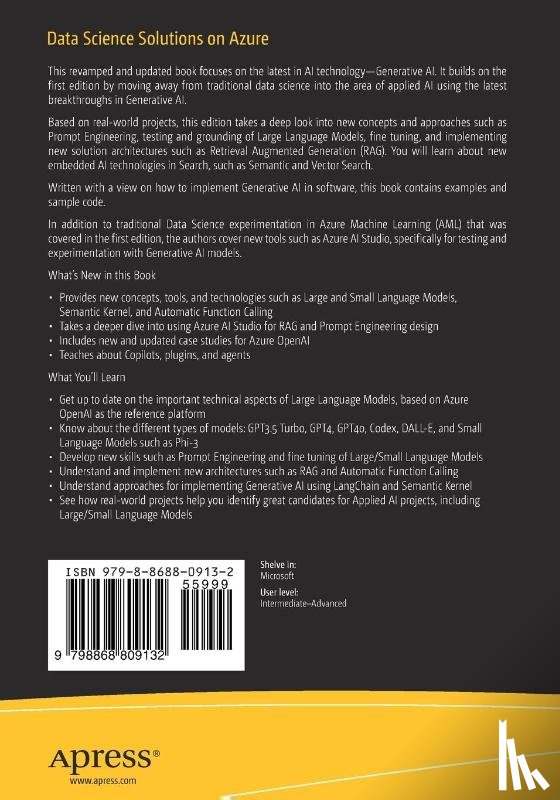 Data Science Solutions on Azure

This revamped and updated book focuses on the latest in AI technology—Generative AI. It builds on the first edition by moving away from traditional data science into the area of applied AI using the latest breakthroughs in Generative AI.

Based on real-world projects, this edition takes a deep look into new concepts and approaches such as Prompt Engineering, testing and grounding of Large Language Models, fine tuning, and implementing new solution architectures such as Retrieval Augmented Generation (RAG). You will learn about new embedded AI technologies in Search, such as Semantic and Vector Search.

Written with a view on how to implement Generative AI in software, this book contains examples and sample code.

In addition to traditional Data Science experimentation in Azure Machine Learning (AML) that was covered in the first edition, the authors cover new tools such as Azure AI Studio, specifically for testing and experimentation with Generative AI models.

What's New in this Book

• Provides new concepts, tools, and technologies such as Large and Small Language Models, Semantic Kernel, and Automatic Function Calling
• Takes a deeper dive into using Azure AI Studio for RAG and Prompt Engineering design
• Includes new and updated case studies for Azure OpenAI
• Teaches about Copilots, plugins, and agents

What You'll Learn

• Get up to date on the important technical aspects of Large Language Models, based on Azure OpenAI as the reference platform
• Know about the different types of models: GPT3.5 Turbo, GPT4, GPT4o, Codex, DALL-E, and Small Language Models such as Phi-3
• Develop new skills such as Prompt Engineering and fine tuning of Large/Small Language Models
• Understand and implement new architectures such as RAG and Automatic Function Calling
• Understand approaches for implementing Generative AI using LangChain and Semantic Kernel
• See how real-world projects help you identify great candidates for Applied AI projects, including Large/Small Language Models

ISBN 979-8-8688-0913-2
55999
9 798868 809132

Shelve in:
Microsoft
User level:
Intermediate–Advanced

Apress®
www.apress.com